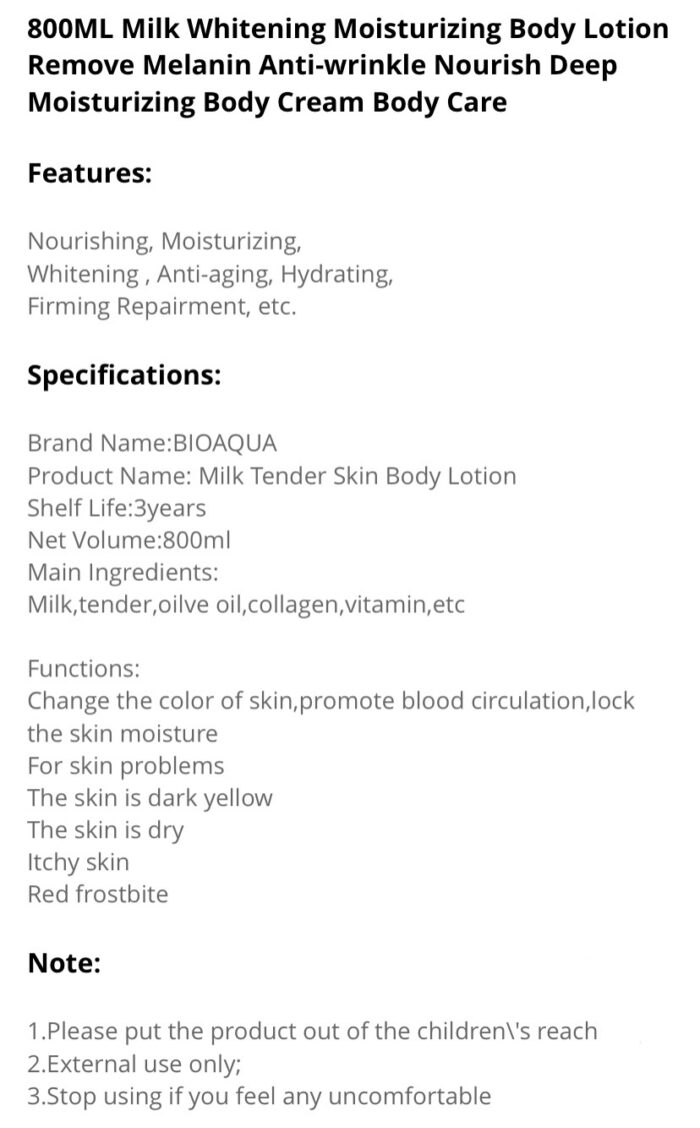 800ML Milk Whitening Moisturizing Body Lotion Remove Melanin Anti-wrinkle Nourish Deep Moisturizing Body Cream Body Care

Features:

Nourishing, Moisturizing,
Whitening , Anti-aging, Hydrating,
Firming Repairment, etc.

Specifications:

Brand Name:BIOAQUA
Product Name: Milk Tender Skin Body Lotion
Shelf Life:3years
Net Volume:800ml
Main Ingredients:
Milk,tender,oilve oil,collagen,vitamin,etc

Functions:
Change the color of skin,promote blood circulation,lock the skin moisture
For skin problems
The skin is dark yellow
The skin is dry
Itchy skin
Red frostbite

Note:

1.Please put the product out of the children\'s reach
2.External use only;
3.Stop using if you feel any uncomfortable